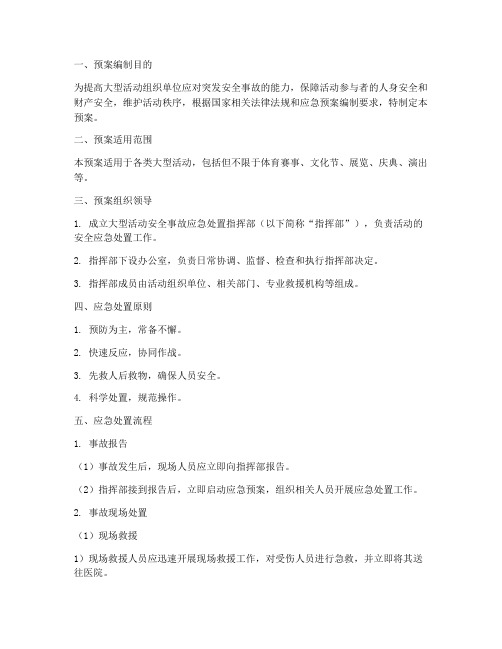 一、预案编制目的

为提高大型活动组织单位应对突发安全事故的能力，保障活动参与者的人身安全和财产安全，维护活动秩序，根据国家相关法律法规和应急预案编制要求，特制定本预案。

二、预案适用范围

本预案适用于各类大型活动，包括但不限于体育赛事、文化节、展览、庆典、演出等。

三、预案组织领导

1. 成立大型活动安全事故应急处置指挥部（以下简称“指挥部”），负责活动的安全应急处置工作。

2. 指挥部下设办公室，负责日常协调、监督、检查和执行指挥部决定。

3. 指挥部成员由活动组织单位、相关部门、专业救援机构等组成。

四、应急处置原则

1. 预防为主，常备不懈。

2. 快速反应，协同作战。

3. 先救人后救物，确保人员安全。

4. 科学处置，规范操作。

五、应急处置流程

1. 事故报告

（1）事故发生后，现场人员应立即向指挥部报告。

（2）指挥部接到报告后，立即启动应急预案，组织相关人员开展应急处置工作。

2. 事故现场处置

（1）现场救援

1）现场救援人员应迅速开展现场救援工作，对受伤人员进行急救，并立即将其送往医院。